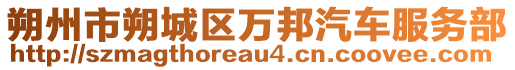 朔州市朔城区万邦汽车服务部
http://szmagthoreau4.cn.coovee.com